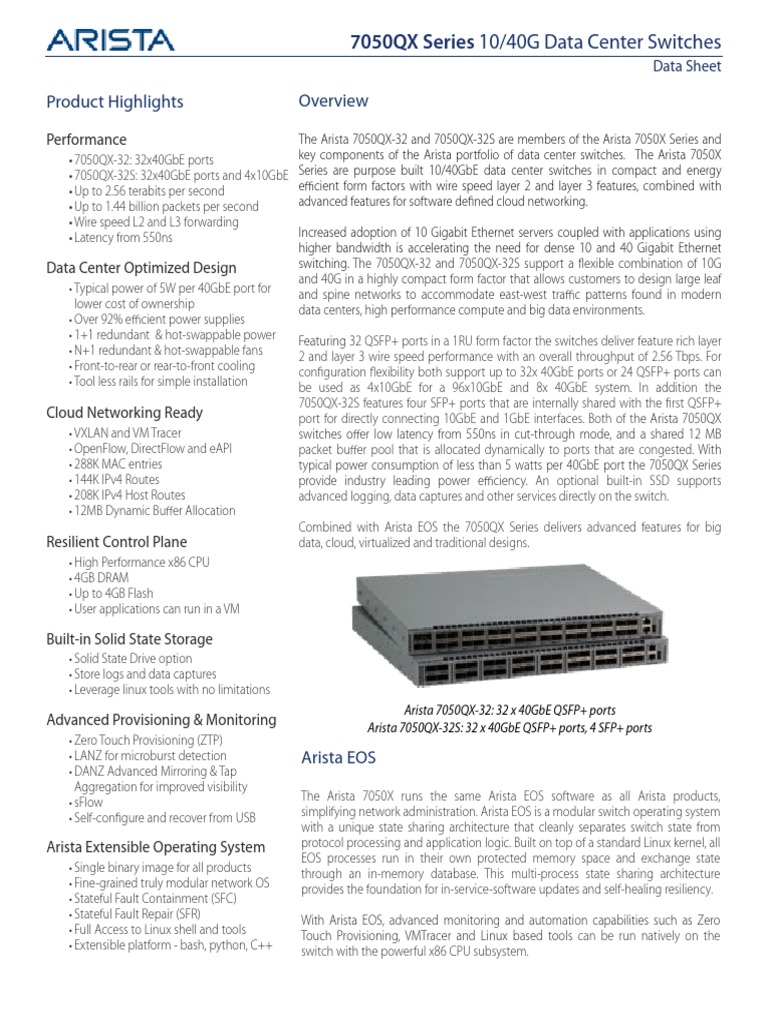 ARISTA

7050QX Series 10/40G Data Center Switches

Data Sheet

Product Highlights

Performance

• 7050QX-32: 32x40GbE ports
• 7050QX-32S: 32x40GbE ports and 4x10GbE
• Up to 2.56 terabits per second
• Up to 1.44 billion packets per second
• Wire speed L2 and L3 forwarding
• Latency from 550ns

Data Center Optimized Design

• Typical power of 5W per 40GbE port for lower cost of ownership
• Over 92% efficient power supplies
• 1+1 redundant & hot-swappable power
• N+1 redundant & hot-swappable fans
• Front-to-rear or rear-to-front cooling
• Tool less rails for simple installation

Cloud Networking Ready

• VXLAN and VM Tracer
• OpenFlow, DirectFlow and eAPI
• 288K MAC entries
• 144K IPv4 Routes
• 208K IPv4 Host Routes
• 12MB Dynamic Buffer Allocation

Resilient Control Plane

• High Performance x86 CPU
• 4GB DRAM
• Up to 4GB Flash
• User applications can run in a VM

Built-in Solid State Storage

• Solid State Drive option
• Store logs and data captures
• Leverage linux tools with no limitations

Advanced Provisioning & Monitoring

• Zero Touch Provisioning (ZTP)
• LANZ for microburst detection
• DANZ Advanced Mirroring & Tap Aggregation for improved visibility
• sFlow
• Self-configure and recover from USB

Arista Extensible Operating System

• Single binary image for all products
• Fine-grained truly modular network OS
• Stateful Fault Containment (SFC)
• Stateful Fault Repair (SFR)
• Full Access to Linux shell and tools
• Extensible platform - bash, python, C++

Overview

The Arista 7050QX-32 and 7050QX-32S are members of the Arista 7050X Series and key components of the Arista portfolio of data center switches. The Arista 7050X Series are purpose built 10/40GbE data center switches in compact and energy efficient form factors with wire speed layer 2 and layer 3 features, combined with advanced features for software defined cloud networking.

Increased adoption of 10 Gigabit Ethernet servers coupled with applications using higher bandwidth is accelerating the need for dense 10 and 40 Gigabit Ethernet switching. The 7050QX-32 and 7050QX-32S support a flexible combination of 10G and 40G in a highly compact form factor that allows customers to design large leaf and spine networks to accommodate east-west traffic patterns found in modern data centers, high performance compute and big data environments.

Featuring 32 QSFP+ ports in a 1RU form factor the switches deliver feature rich layer 2 and layer 3 wire speed performance with an overall throughput of 2.56 Tbps. For configuration flexibility both support up to 32x 40GbE ports or 24 QSFP+ ports can be used as 4x10GbE for a 96x10GbE and 8x 40GbE system. In addition the 7050QX-32S features four SFP+ ports that are internally shared with the first QSFP+ port for directly connecting 10GbE and 1GbE interfaces. Both of the Arista 7050QX switches offer low latency from 550ns in cut-through mode, and a shared 12 MB packet buffer pool that is allocated dynamically to ports that are congested. With typical power consumption of less than 5 watts per 40GbE port the 7050QX Series provide industry leading power efficiency. An optional built-in SSD supports advanced logging, data captures and other services directly on the switch.

Combined with Arista EOS the 7050QX Series delivers advanced features for big data, cloud, virtualized and traditional designs.

Arista 7050QX-32: 32 x 40GbE QSFP+ ports
Arista 7050QX-32S: 32 x 40GbE QSFP+ ports, 4 SFP+ ports

Arista EOS

The Arista 7050X runs the same Arista EOS software as all Arista products, simplifying network administration. Arista EOS is a modular switch operating system with a unique state sharing architecture that cleanly separates switch state from protocol processing and application logic. Built on top of a standard Linux kernel, all EOS processes run in their own protected memory space and exchange state through an in-memory database. This multi-process state sharing architecture provides the foundation for in-service-software updates and self-healing resiliency.

With Arista EOS, advanced monitoring and automation capabilities such as Zero Touch Provisioning, VMTracer and Linux based tools can be run natively on the switch with the powerful x86 CPU subsystem.